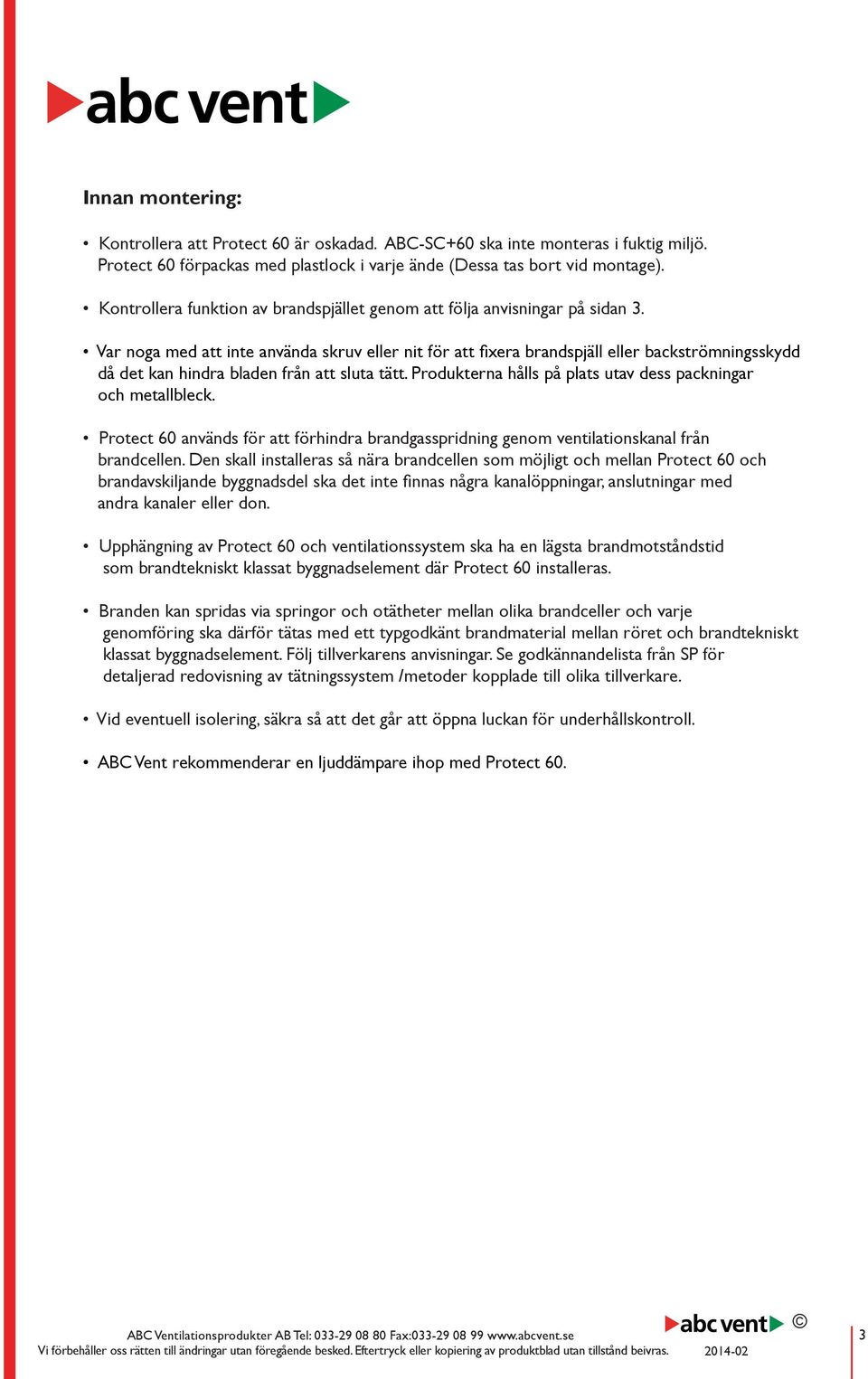 abc vent

Innan montering:

• Kontrollera att Protect 60 är oskadad. ABC-SC+60 ska inte monteras i fuktig miljö. Protect 60 förpackas med plastlock i varje ände (Dessa tas bort vid montage).

• Kontrollera funktion av brandspjället genom att följa anvisningar på sidan 3.

• Var noga med att inte använda skruv eller nit för att fixera brandspjäll eller backströmningsskydd då det kan hindra bladen från att sluta tätt. Produkterna hålls på plats utav dess packningar och metallbleck.

• Protect 60 används för att förhindra brandgasspridning genom ventilationskanal från brandcellen. Den skall installeras så nära brandcellen som möjligt och mellan Protect 60 och brandavskiljande byggnadsdel ska det inte finnas några kanalöppningar, anslutningar med andra kanaler eller don.

• Upphängning av Protect 60 och ventilationssystem ska ha en lägsta brandmotståndstid som brandtekniskt klassat byggnadselement där Protect 60 installeras.

• Branden kan spridas via springor och otätheter mellan olika brandceller och varje genomföring ska därför tätas med ett typgodkänt brandmaterial mellan röret och brandtekniskt klassat byggnadselement. Följ tillverkarens anvisningar. Se godkännandelista från SP för detaljerad redovisning av tätningssystem /metoder kopplade till olika tillverkare.

• Vid eventuell isolering, säkra så att det går att öppna luckan för underhållskontroll.

• ABC Vent rekommenderar en ljuddämpare ihop med Protect 60.

ABC Ventilationsprodukter AB Tel: 033-29 08 80 Fax:033-29 08 99 www.abcvent.se
Vi förbehåller oss rätten till ändringar utan föregående besked. Eftertryck eller kopiering av produktblad utan tillstånd beivras.
abc vent ©
2014-02
3